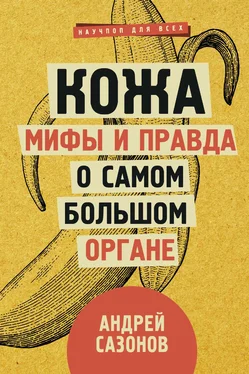 НАУЧПОП ДЛЯ ВСЕХ

КОЖА

МИФЫ И ПРАВДА О САМОМ БОЛЬШОМ ОРГАНЕ

АНДРЕЙ САЗОНОВ